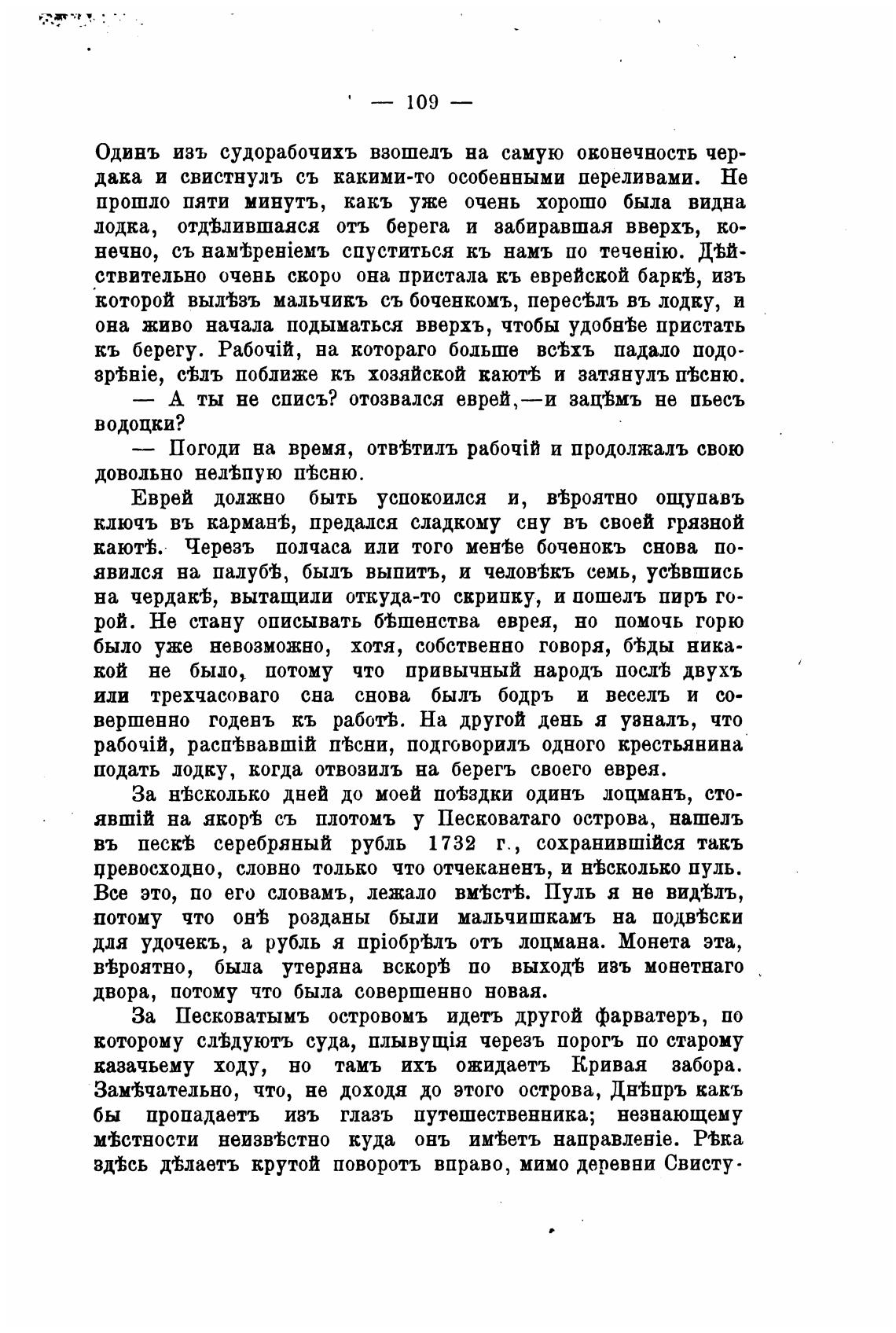 — 109 —

Одинъ изъ судорабочихъ взошелъ на самую оконечность чердака и свистнулъ съ какими-то особенными переливами. Не прошло пяти минутъ, какъ уже очень хорошо была видна лодка, отдѣлившаяся отъ берега и забиравшая вверхъ, конечно, съ намѣреніемъ спуститься къ намъ по теченію. Дѣйствительно очень скоро она пристала къ еврейской баркѣ, изъ которой вылѣзъ мальчикъ съ боченкомъ, пересѣлъ въ лодку, и она живо начала подыматься вверхъ, чтобы удобнѣе пристать къ берегу. Рабочій, на котораго больше всѣхъ падало подозрѣніе, сѣлъ поближе къ хозяйской каютѣ и затянулъ пѣсню.

— А ты не списъ? отозвался еврей,—и зацѣмъ не пьесъ водоцки?

— Погоди на время, отвѣтилъ рабочій и продолжалъ свою довольно нелѣпую пѣсню.

Еврей должно быть успокоился и, вѣроятно ощупавъ ключъ въ карманѣ, предался сладкому сну въ своей грязной каютѣ. Черезъ полчаса или того менѣе боченокъ снова появился на палубѣ, былъ выпитъ, и человѣкъ семь, усѣвшись на чердакѣ, вытащили откуда-то скрипку, и пошелъ пиръ горой. Не стану описывать бѣшенства еврея, но помочь горю было уже невозможно, хотя, собственно говоря, бѣды никакой не было, потому что привычный народъ послѣ двухъ или трехчасоваго сна снова былъ бодръ и веселъ и совершенно годенъ къ работѣ. На другой день я узналъ, что рабочій, распѣвавшій пѣсни, подговорилъ одного крестьянина подать лодку, когда отвозилъ на берегъ своего еврея.

За нѣсколько дней до моей поѣздки одинъ лоцманъ, стоявшій на якорѣ съ плотомъ у Песковатаго острова, нашелъ въ пескѣ серебряный рубль 1732 г., сохранившійся такъ превосходно, словно только что отчеканенъ, и нѣсколько пуль. Все это, по его словамъ, лежало вмѣстѣ. Пуль я не видѣлъ, потому что онѣ розданы были мальчишкамъ на подвѣски для удочекъ, а рубль я пріобрѣлъ отъ лоцмана. Монета эта, вѣроятно, была утеряна вскорѣ по выходѣ изъ монетнаго двора, потому что была совершенно новая.

За Песковатымъ островомъ идетъ другой фарватеръ, по которому слѣдуютъ суда, плывущія черезъ порогъ по старому казачьему ходу, но тамъ ихъ ожидаетъ Кривая забора. Замѣчательно, что, не доходя до этого острова, Днѣпръ какъ бы пропадаетъ изъ глазъ путешественника; незнающему мѣстности неизвѣстно куда онъ имѣетъ направленіе. Рѣка здѣсь дѣлаетъ крутой поворотъ вправо, мимо деревни Свисту-